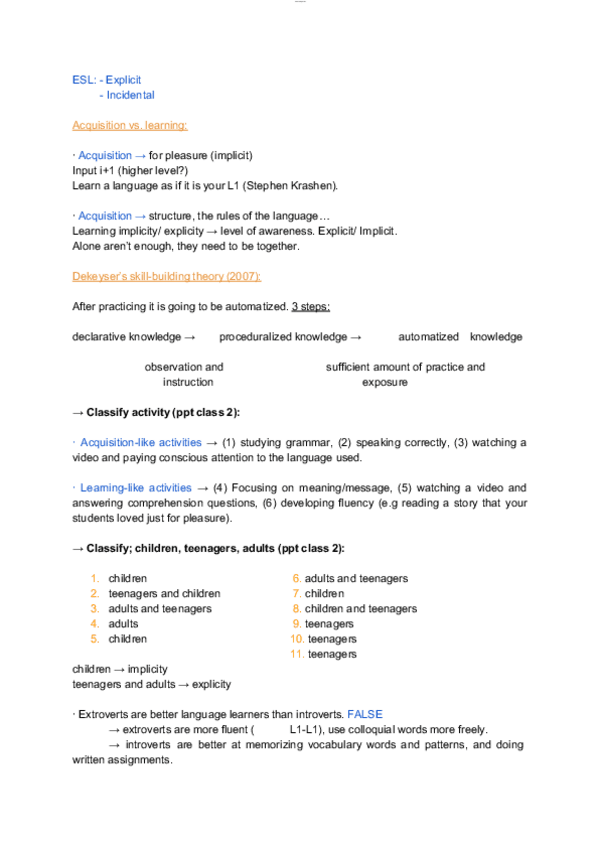 ESL: - Explicit
- Incidental

Acquisition vs. learning:

· Acquisition → for pleasure (implicit)
Input i+1 (higher level?)
Learn a language as if it is your L1 (Stephen Krashen).

· Acquisition → structure, the rules of the language…
Learning implicity/ explicity → level of awareness. Explicit/ Implicit.
Alone aren't enough, they need to be together.

Dekeyser's skill-building theory (2007):

After practicing it is going to be automatized. 3 steps:

declarative knowledge → proceduralized knowledge → automatized knowledge

observation and instruction

sufficient amount of practice and exposure

→ Classify activity (ppt class 2):

· Acquisition-like activities → (1) studying grammar, (2) speaking correctly, (3) watching a video and paying conscious attention to the language used.

· Learning-like activities → (4) Focusing on meaning/message, (5) watching a video and answering comprehension questions, (6) developing fluency (e.g reading a story that your students loved just for pleasure).

→ Classify; children, teenagers, adults (ppt class 2):

1. children
2. teenagers and children
3. adults and teenagers
4. adults
5. children

6. adults and teenagers
7. children
8. children and teenagers
9. teenagers
10. teenagers
11. teenagers

children → implicity
teenagers and adults → explicity

· Extroverts are better language learners than introverts. FALSE
→ extroverts are more fluent ( L1-L1), use colloquial words more freely.
→ introverts are better at memorizing vocabulary words and patterns, and doing written assignments.